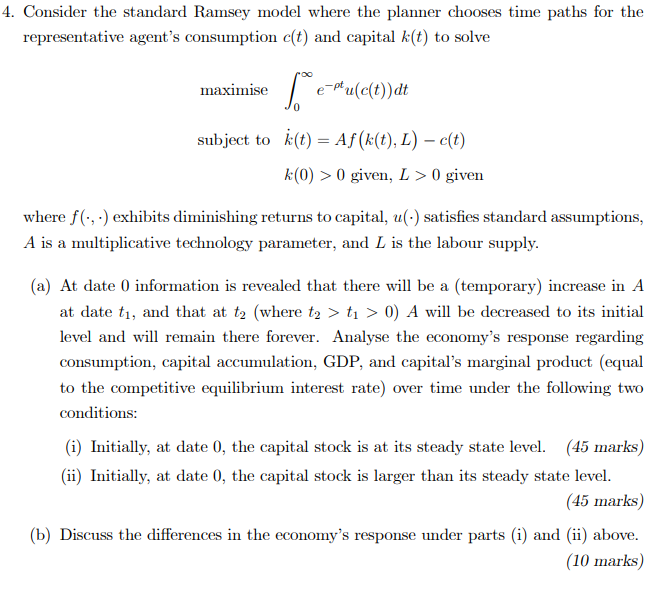 4. Consider the standard Ramsey model where the planner chooses time paths for the representative agent's consumption $c(t)$ and capital $k(t)$ to solve

maximise $\int_0^\infty e^{-\rho t} u(c(t))dt$

subject to $\dot{k}(t) = Af(k(t), L) - c(t)$

$k(0) > 0$ given, $L > 0$ given

where $f(\cdot, \cdot)$ exhibits diminishing returns to capital, $u(\cdot)$ satisfies standard assumptions, $A$ is a multiplicative technology parameter, and $L$ is the labour supply.

(a) At date 0 information is revealed that there will be a (temporary) increase in $A$ at date $t_1$, and that at $t_2$ (where $t_2 > t_1 > 0$) $A$ will be decreased to its initial level and will remain there forever. Analyse the economy's response regarding consumption, capital accumulation, GDP, and capital's marginal product (equal to the competitive equilibrium interest rate) over time under the following two conditions:

(i) Initially, at date 0, the capital stock is at its steady state level. (45 marks)

(ii) Initially, at date 0, the capital stock is larger than its steady state level. (45 marks)

(b) Discuss the differences in the economy's response under parts (i) and (ii) above. (10 marks)